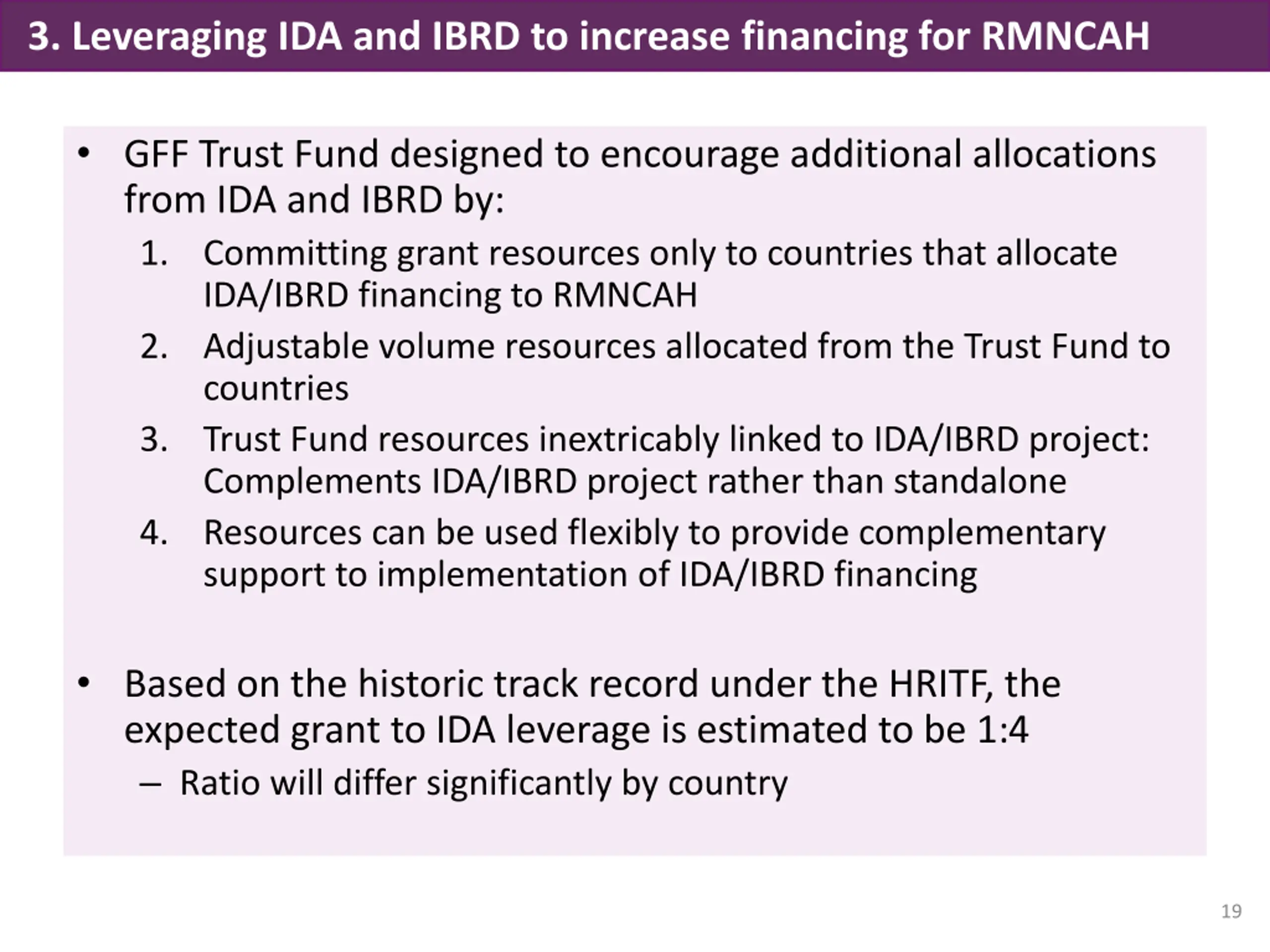 3. Leveraging IDA and IBRD to increase financing for RMNCAH

• GFF Trust Fund designed to encourage additional allocations from IDA and IBRD by:

1. Committing grant resources only to countries that allocate IDA/IBRD financing to RMNCAH
2. Adjustable volume resources allocated from the Trust Fund to countries
3. Trust Fund resources inextricably linked to IDA/IBRD project: Complements IDA/IBRD project rather than standalone
4. Resources can be used flexibly to provide complementary support to implementation of IDA/IBRD financing

• Based on the historic track record under the HRITF, the expected grant to IDA leverage is estimated to be 1:4

– Ratio will differ significantly by country

19